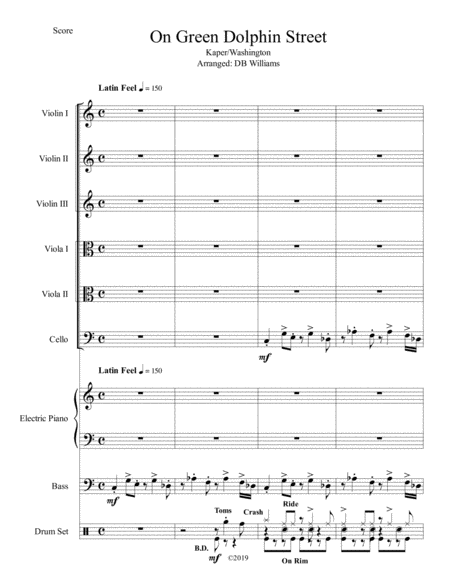 Score

On Green Dolphin Street

Kaper/Washington
Arranged: DB Williams

Latin Feel ♩ = 150

Violin I

Violin II

Violin III

Viola I

Viola II

Cello

mf

Latin Feel ♩ = 150

Electric Piano

Bass

mf

Drum Set

Toms

Crash

Ride

B.D.

mf

©2019

On Rim